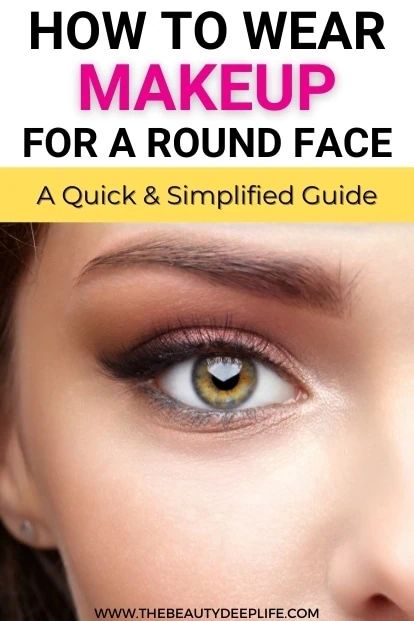 HOW TO WEAR
MAKEUP
FOR A ROUND FACE

A Quick & Simplified Guide

WWW.THEBEAUTYDEEPLIFE.COM